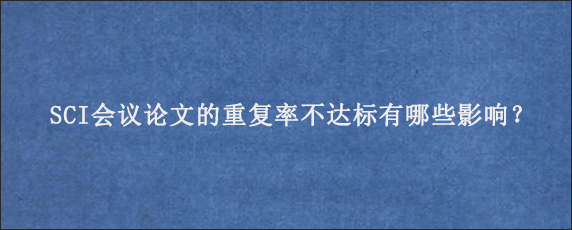 SCI会议论文的重复率不达标有哪些影响？